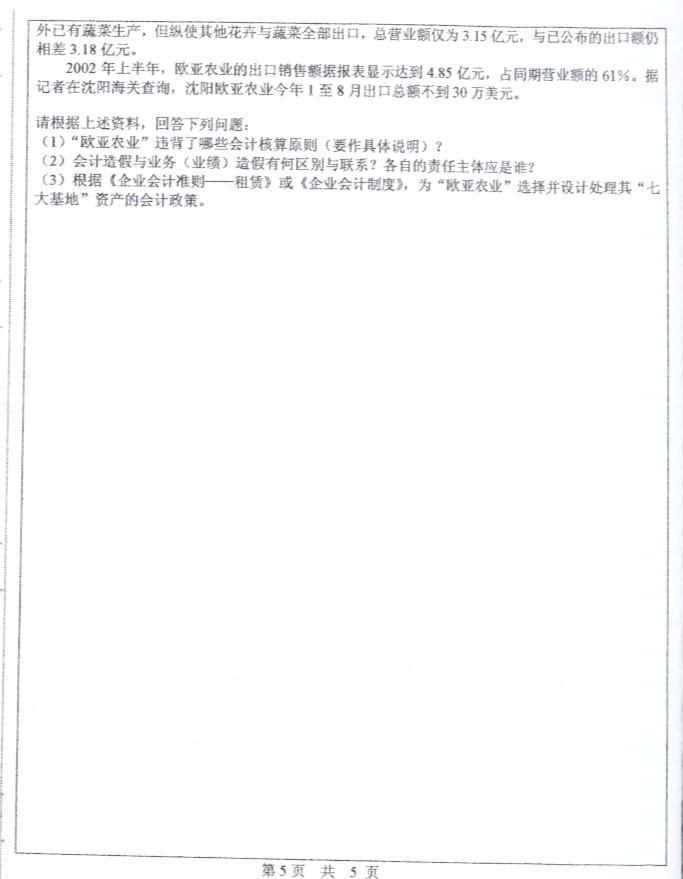 外已有蔬菜生产，但纵使其他花卉与蔬菜全部出口，总营业额仅为3.15亿元，与已公布的出口额仍相差3.18亿元。

2002年上半年，欧亚农业的出口销售额据报表显示达到4.85亿元，占同期营业额的61%。据记者在沈阳海关查询，沈阳欧亚农业今年1至8月出口总额不到30万美元。

请根据上述资料，回答下列问题：
（1）“欧亚农业”违背了哪些会计核算原则（要作具体说明）？
（2）会计造假与业务（业绩）造假有何区别与联系？各自的责任主体应是谁？
（3）根据《企业会计准则——租赁》或《企业会计制度》，为“欧亚农业”选择并设计处理其“七大基地”资产的会计政策。

第5页 共 5页